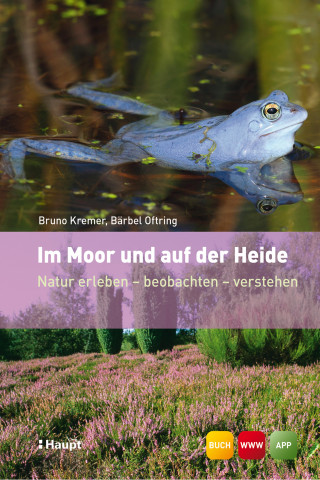 Bruno Kremer, Bärbel Oftring

Im Moor und auf der Heide

Natur erleben – beobachten – verstehen

Haupt

BUCH WWW APP